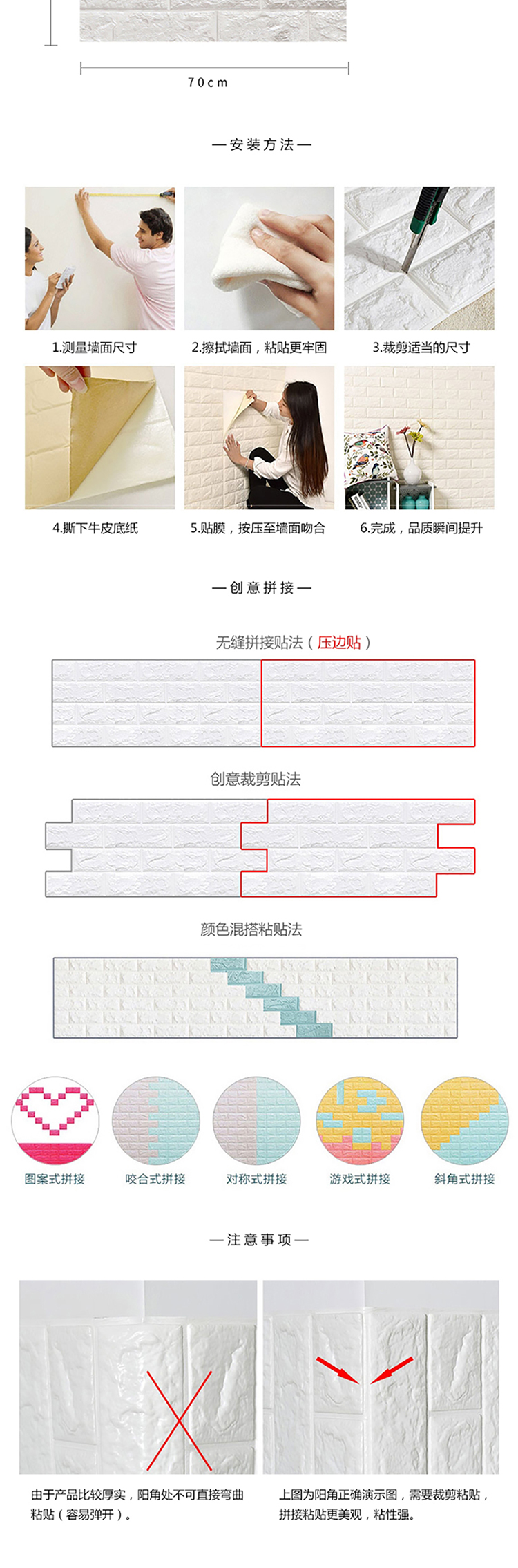 70cm

—安装方法—

1.测量墙面尺寸

2.擦拭墙面，粘贴更牢固

3.裁剪适当的尺寸

4.撕下牛皮底纸

5.贴膜，按压至墙面吻合

6.完成，品质瞬间提升

—创意拼接—

无缝拼接贴法（压边贴）

创意裁剪贴法

颜色混搭粘贴法

图案式拼接

咬合式拼接

对称式拼接

游戏式拼接

斜角式拼接

—注意事项—

由于产品比较厚实，阳角处不可直接弯曲粘贴（容易弹开）。

上图为阳角正确演示图，需要裁剪粘贴，拼接粘贴更美观，粘性强。